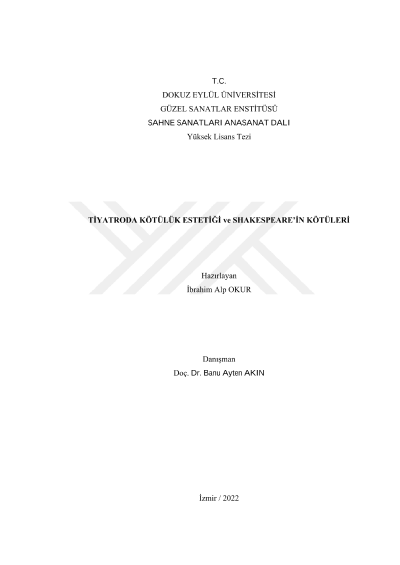 T.C.
DOKUZ EYLÜL ÜNİVERSİTESİ
GÜZEL SANATLAR ENSTİTÜSÜ
SAHNE SANATLARI ANASANAT DALI
Yüksek Lisans Tezi

TİYATRODA KÖTÜLÜK ESTETİĞİ ve SHAKESPEARE'İN KÖTÜLERİ

Hazırlayan
İbrahim Alp OKUR

Danışman
Doç. Dr. Banu Ayten AKIN

İzmir / 2022